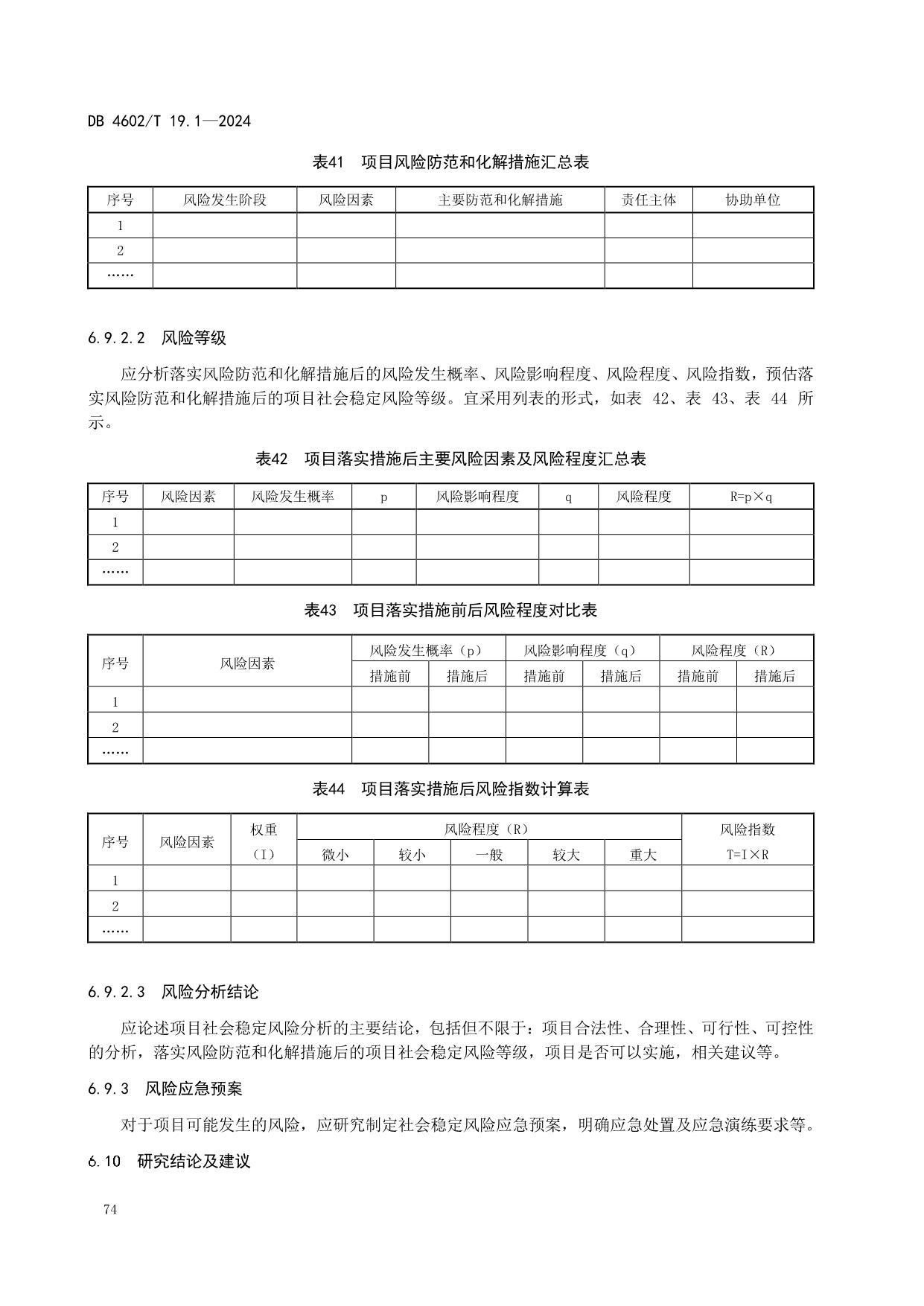 DB 4602/T 19.1—2024

表41 项目风险防范和化解措施汇总表

| 序号 | 风险发生阶段 | 风险因素 | 主要防范和化解措施 | 责任主体 | 协助单位 |
|---|---|---|---|---|---|
| 1 | | | | | |
| 2 | | | | | |
| …… | | | | | |

6.9.2.2 风险等级

应分析落实风险防范和化解措施后的风险发生概率、风险影响程度、风险程度、风险指数，预估落实风险防范和化解措施后的项目社会稳定风险等级。宜采用列表的形式，如表 42、表 43、表 44 所示。

表42 项目落实措施后主要风险因素及风险程度汇总表

| 序号 | 风险因素 | 风险发生概率 | p | 风险影响程度 | q | 风险程度 | R=p×q |
|---|---|---|---|---|---|---|---|
| 1 | | | | | | | |
| 2 | | | | | | | |
| …… | | | | | | | |

表43 项目落实措施前后风险程度对比表

| 序号 | 风险因素 | 风险发生概率（p） | | 风险影响程度（q） | | 风险程度（R） | |
|---|---|---|---|---|---|---|---|
| | | 措施前 | 措施后 | 措施前 | 措施后 | 措施前 | 措施后 |
| 1 | | | | | | | |
| 2 | | | | | | | |
| …… | | | | | | | |

表44 项目落实措施后风险指数计算表

| 序号 | 风险因素 | 权重（I） | 风险程度（R） | | | | | 风险指数 T=I×R |
|---|---|---|---|---|---|---|---|---|
| | | | 微小 | 较小 | 一般 | 较大 | 重大 | |
| 1 | | | | | | | | |
| 2 | | | | | | | | |
| …… | | | | | | | | |

6.9.2.3 风险分析结论

应论述项目社会稳定风险分析的主要结论，包括但不限于：项目合法性、合理性、可行性、可控性的分析，落实风险防范和化解措施后的项目社会稳定风险等级，项目是否可以实施，相关建议等。

6.9.3 风险应急预案

对于项目可能发生的风险，应研究制定社会稳定风险应急预案，明确应急处置及应急演练要求等。

6.10 研究结论及建议

74